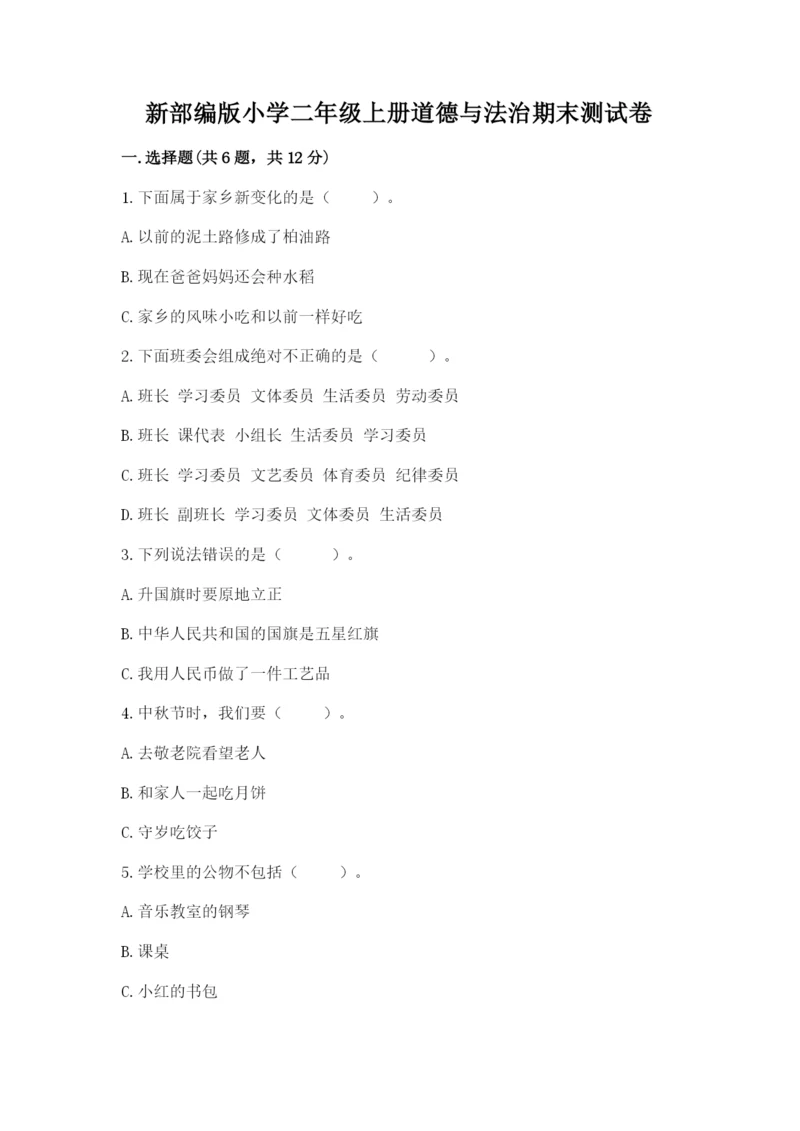 新部编版小学二年级上册道德与法治期末测试卷

一.选择题(共6题，共12分)

1.下面属于家乡新变化的是（　　）。

A.以前的泥土路修成了柏油路

B.现在爸爸妈妈还会种水稻

C.家乡的风味小吃和以前一样好吃

2.下面班委会组成绝对不正确的是（　　）。

A.班长 学习委员 文体委员 生活委员 劳动委员

B.班长 课代表 小组长 生活委员 学习委员

C.班长 学习委员 文艺委员 体育委员 纪律委员

D.班长 副班长 学习委员 文体委员 生活委员

3.下列说法错误的是（　　）。

A.升国旗时要原地立正

B.中华人民共和国的国旗是五星红旗

C.我用人民币做了一件工艺品

4.中秋节时，我们要（　　）。

A.去敬老院看望老人

B.和家人一起吃月饼

C.守岁吃饺子

5.学校里的公物不包括（　　）。

A.音乐教室的钢琴

B.课桌

C.小红的书包